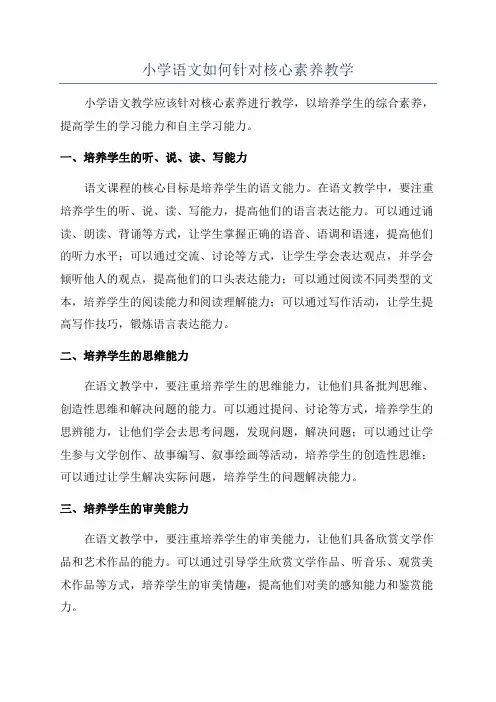 小学语文如何针对核心素养教学

小学语文教学应该针对核心素养进行教学，以培养学生的综合素养，提高学生的学习能力和自主学习能力。

一、培养学生的听、说、读、写能力

语文课程的核心目标是培养学生的语文能力。在语文教学中，要注重培养学生的听、说、读、写能力，提高他们的语言表达能力。可以通过诵读、朗读、背诵等方式，让学生掌握正确的语音、语调和语速，提高他们的听力水平；可以通过交流、讨论等方式，让学生学会表达观点，并学会倾听他人的观点，提高他们的口头表达能力；可以通过阅读不同类型的文本，培养学生的阅读能力和阅读理解能力；可以通过写作活动，让学生提高写作技巧，锻炼语言表达能力。

二、培养学生的思维能力

在语文教学中，要注重培养学生的思维能力，让他们具备批判思维、创造性思维和解决问题的能力。可以通过提问、讨论等方式，培养学生的思辨能力，让他们学会去思考问题，发现问题，解决问题；可以通过让学生参与文学创作、故事编写、叙事绘画等活动，培养学生的创造性思维；可以通过让学生解决实际问题，培养学生的问题解决能力。

三、培养学生的审美能力

在语文教学中，要注重培养学生的审美能力，让他们具备欣赏文学作品和艺术作品的能力。可以通过引导学生欣赏文学作品、听音乐、观赏美术作品等方式，培养学生的审美情趣，提高他们对美的感知能力和鉴赏能力。